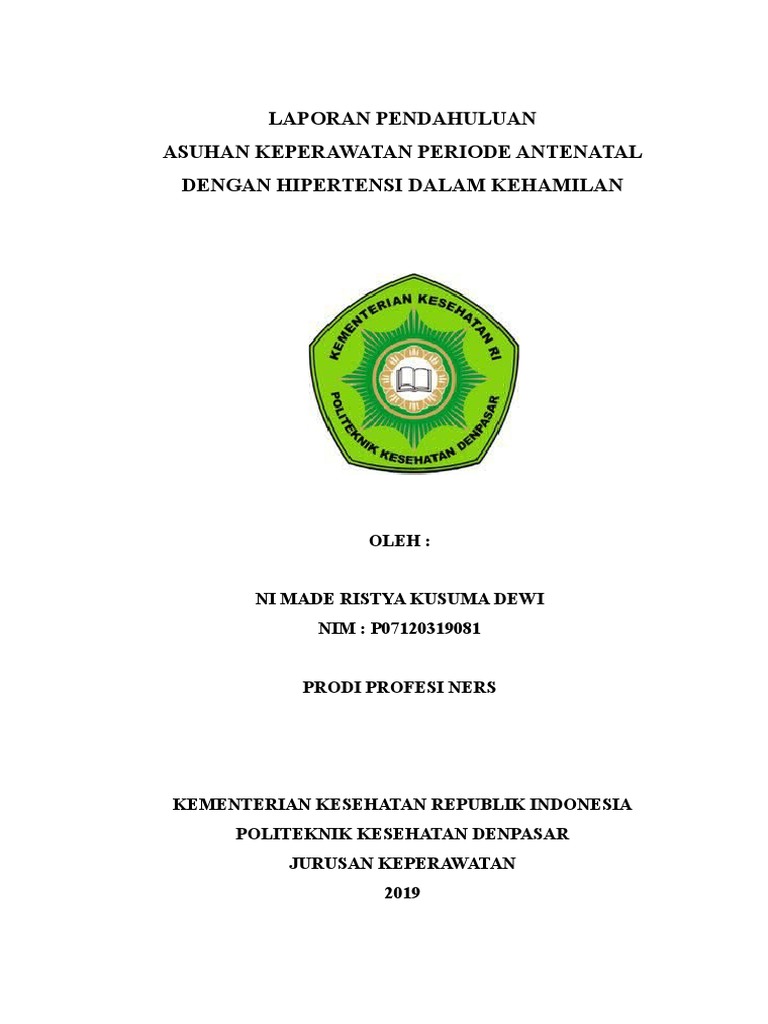 LAPORAN PENDAHULUAN
ASUHAN KEPERAWATAN PERIODE ANTENATAL
DENGAN HIPERTENSI DALAM KEHAMILAN

KEMENTERIAN KESEHATAN RI
POLITEKNIK KESEHATAN DENPASAR

OLEH :

NI MADE RISTYA KUSUMA DEWI
NIM : P07120319081

PRODI PROFESI NERS

KEMENTERIAN KESEHATAN REPUBLIK INDONESIA
POLITEKNIK KESEHATAN DENPASAR
JURUSAN KEPERAWATAN
2019